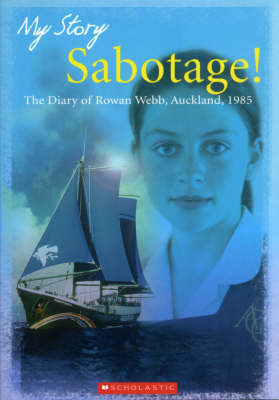 My Story
Sabotage!
The Diary of Rowan Webb, Auckland, 1985

SCHOLASTIC